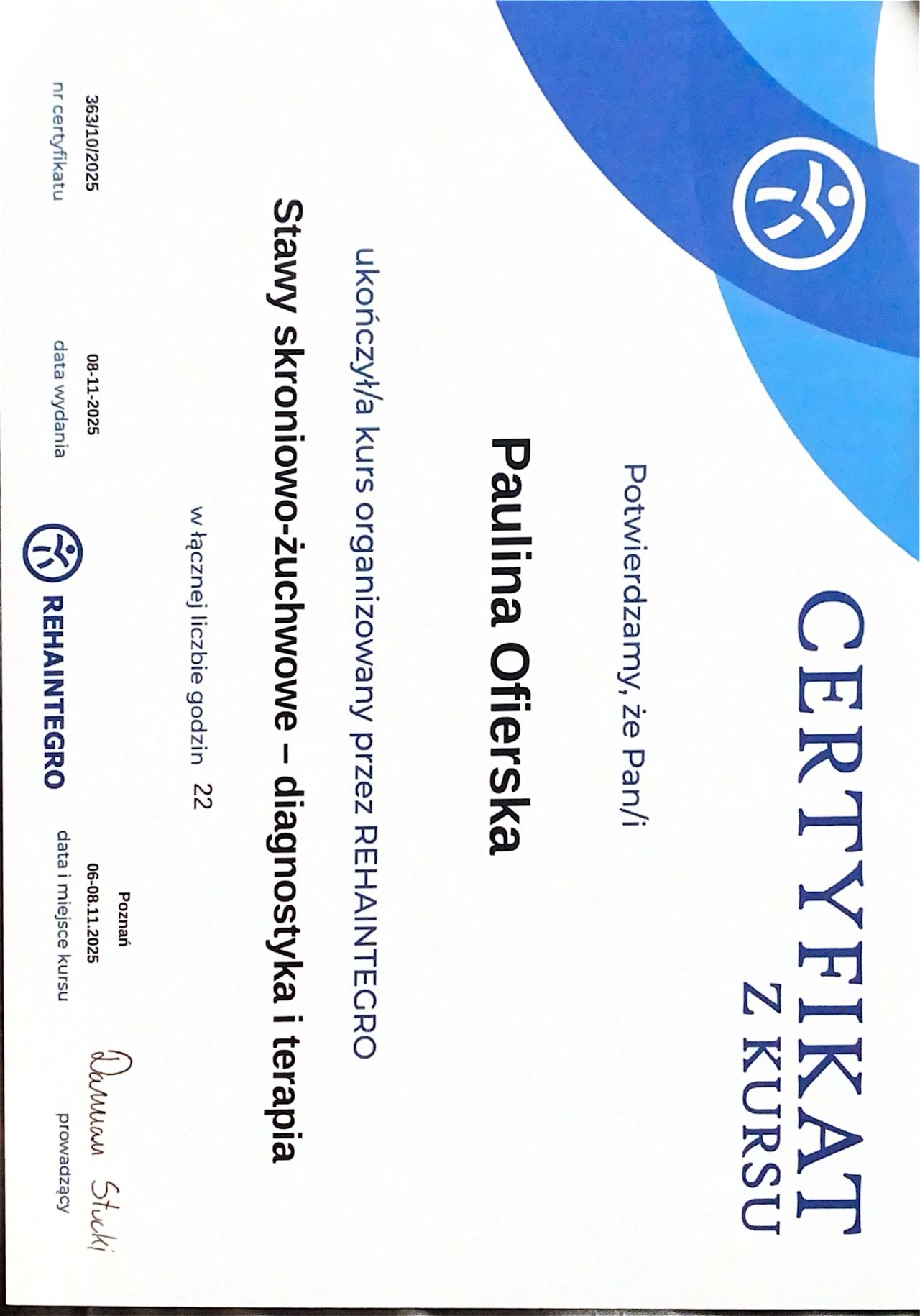 CERTYFIKAT
Z KURSU

Potwierdzamy, że Pan/i

Paulina Ofierska

ukończył/a kurs organizowany przez REHAINTEGRO

Stawy skroniowo-żuchwowe – diagnostyka i terapia

w łącznej liczbie godzin 22

363/10/2025
nr certyfikatu

08-11-2025
data wydania

REHAINTEGRO

Poznań
06-08.11.2025
data i miejsce kursu

Damian Stucki
prowadzący